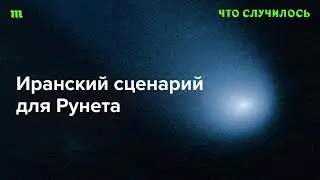 m

ЧТО СЛУЧИЛОСЬ

Иранский сценарий для Рунета